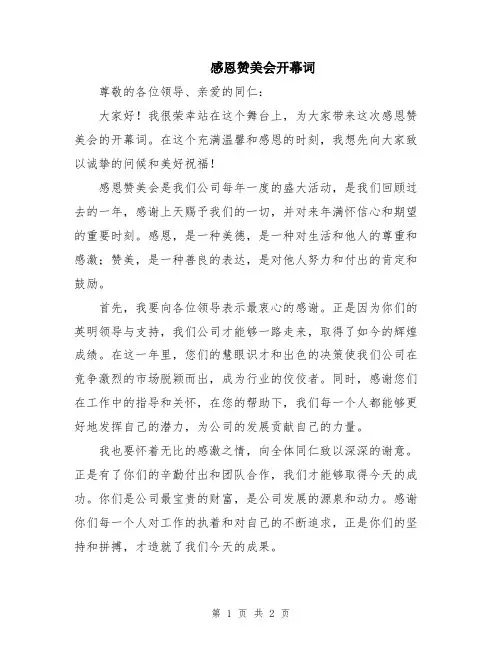 感恩赞美会开幕词

尊敬的各位领导、亲爱的同仁：

大家好！我很荣幸站在这个舞台上，为大家带来这次感恩赞美会的开幕词。在这个充满温馨和感恩的时刻，我想先向大家致以诚挚的问候和美好祝福！

感恩赞美会是我们公司每年一度的盛大活动，是我们回顾过去的一年，感谢上天赐予我们的一切，并对来年满怀信心和期望的重要时刻。感恩，是一种美德，是一种对生活和他人的尊重和感激；赞美，是一种善良的表达，是对他人努力和付出的肯定和鼓励。

首先，我要向各位领导表示最衷心的感谢。正是因为你们的英明领导与支持，我们公司才能够一路走来，取得了如今的辉煌成绩。在这一年里，您们的慧眼识才和出色的决策使我们公司在竞争激烈的市场脱颖而出，成为行业的佼佼者。同时，感谢您们在工作中的指导和关怀，在您的帮助下，我们每一个人都能够更好地发挥自己的潜力，为公司的发展贡献自己的力量。

我也要怀着无比的感激之情，向全体同仁致以深深的谢意。正是有了你们的辛勤付出和团队合作，我们才能够取得今天的成功。你们是公司最宝贵的财富，是公司发展的源泉和动力。感谢你们每一个人对工作的执着和对自己的不断追求，正是你们的坚持和拼搏，才造就了我们今天的成果。

第 1 页 共 2 页